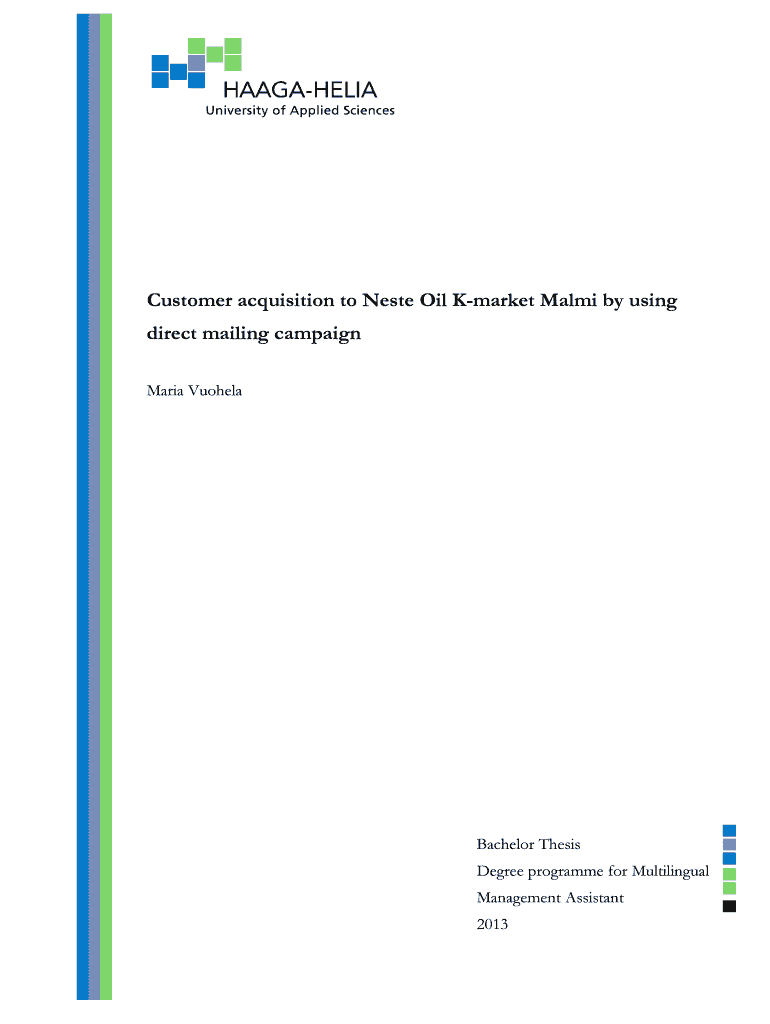 HAAGA-HELIA
University of Applied Sciences

Customer acquisition to Neste Oil K-market Malmi by using direct mailing campaign

Maria Vuohela

Bachelor Thesis
Degree programme for Multilingual Management Assistant
2013